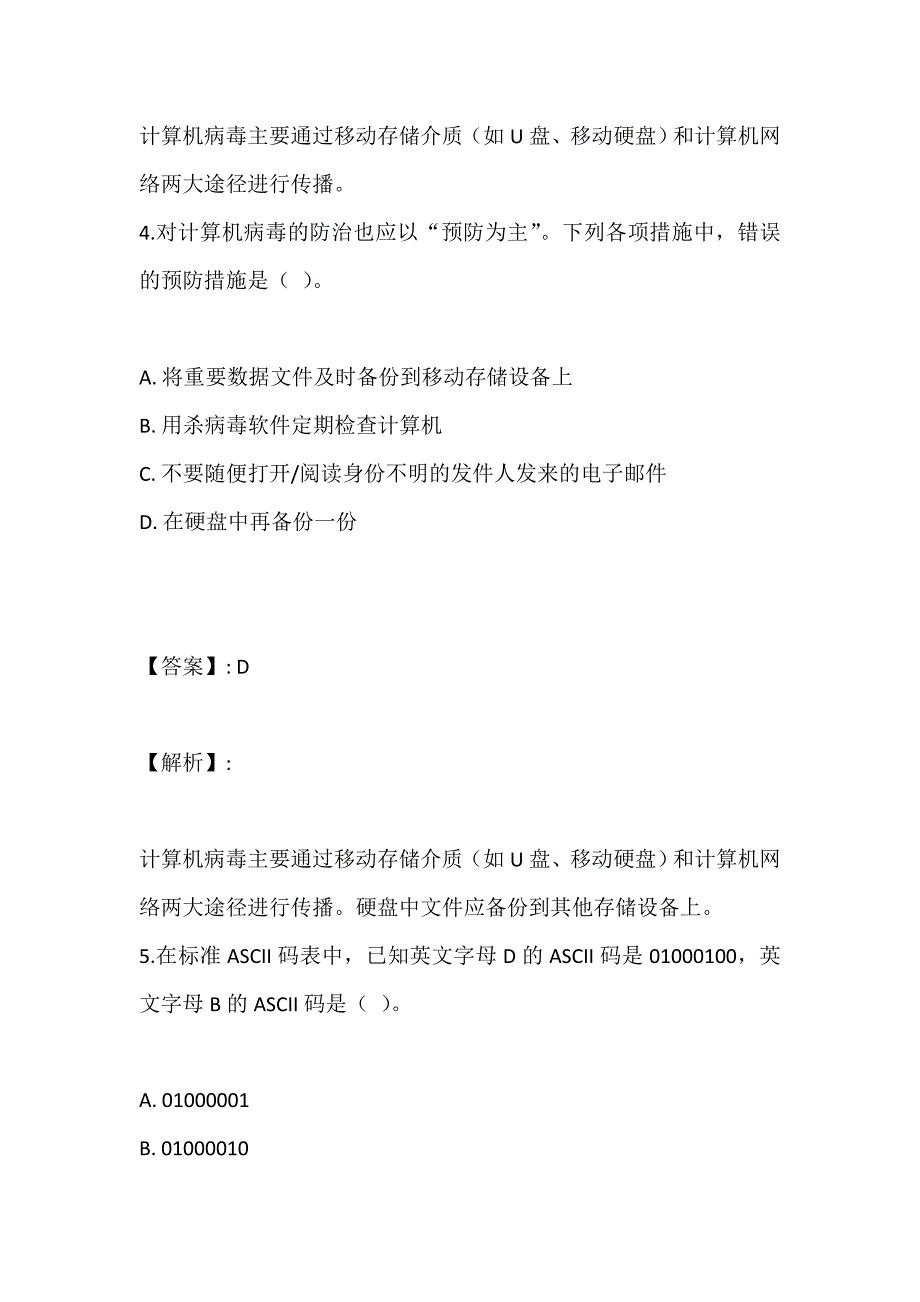 计算机病毒主要通过移动存储介质（如 U 盘、移动硬盘）和计算机网络两大途径进行传播。
4.对计算机病毒的防治也应以“预防为主”。下列各项措施中，错误的预防措施是（ ）。

A. 将重要数据文件及时备份到移动存储设备上
B. 用杀病毒软件定期检查计算机
C. 不要随便打开/阅读身份不明的发件人发来的电子邮件
D. 在硬盘中再备份一份

【答案】: D

【解析】:

计算机病毒主要通过移动存储介质（如 U 盘、移动硬盘）和计算机网络两大途径进行传播。硬盘中文件应备份到其他存储设备上。
5.在标准 ASCII 码表中，已知英文字母 D 的 ASCII 码是 01000100，英文字母 B 的 ASCII 码是（ ）。

A. 01000001
B. 01000010